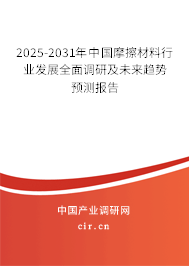 2025-2031年中国摩擦材料行业发展全面调研及未来趋势预测报告

中国产业调研网
cir.cn